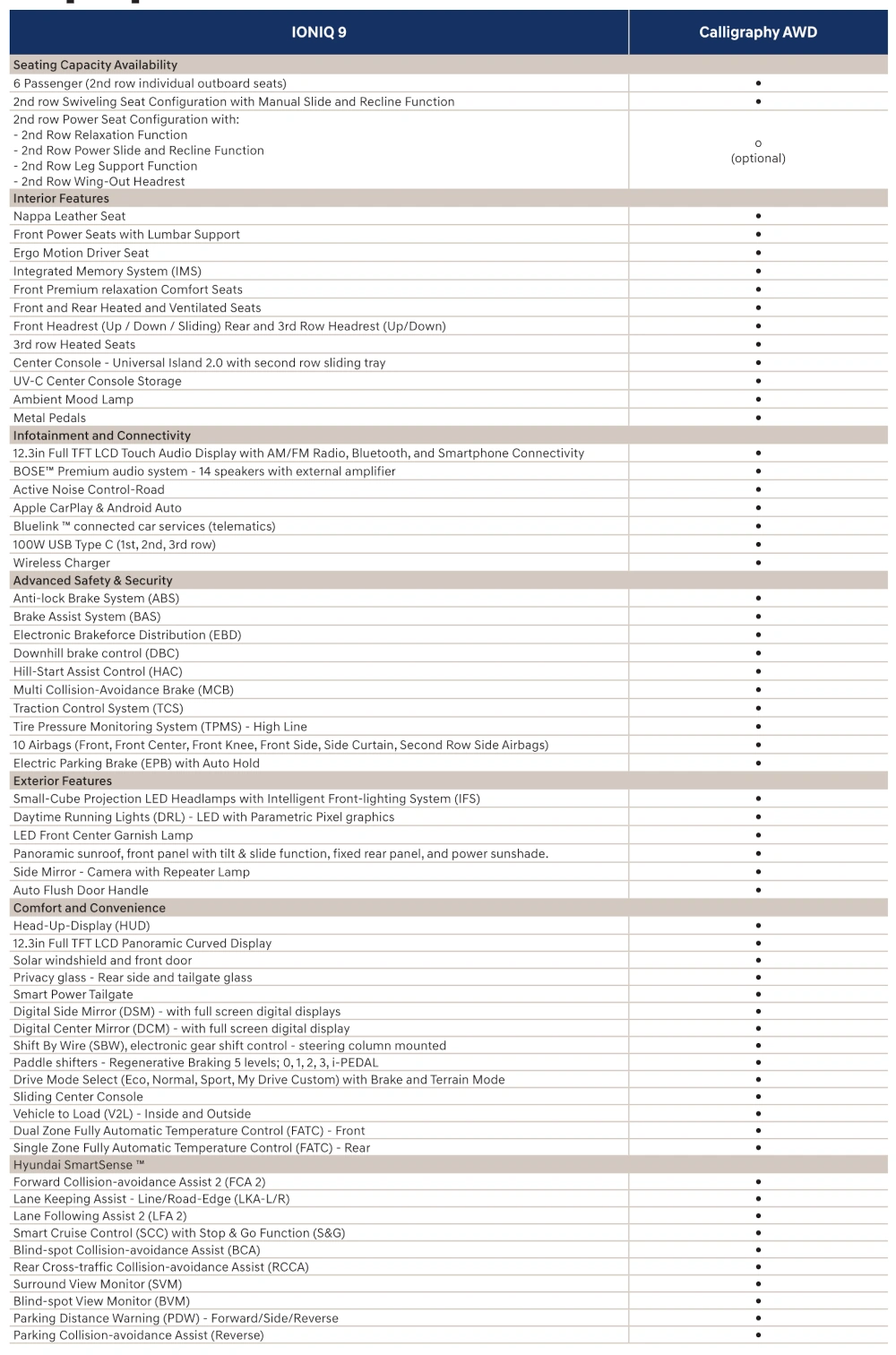 | IONIQ 9 | Calligraphy AWD |
|---|---|
| Seating Capacity Availability | |
| 6 Passenger (2nd row individual outboard seats) | • |
| 2nd row Swiveling Seat Configuration with Manual Slide and Recline Function | • |
| 2nd row Power Seat Configuration with: - 2nd Row Relaxation Function - 2nd Row Power Slide and Recline Function - 2nd Row Leg Support Function - 2nd Row Wing-Out Headrest | o (optional) |
| Interior Features | |
| Nappa Leather Seat | • |
| Front Power Seats with Lumbar Support | • |
| Ergo Motion Driver Seat | • |
| Integrated Memory System (IMS) | • |
| Front Premium relaxation Comfort Seats | • |
| Front and Rear Heated and Ventilated Seats | • |
| Front Headrest (Up / Down / Sliding) Rear and 3rd Row Headrest (Up/Down) | • |
| 3rd row Heated Seats | • |
| Center Console - Universal Island 2.0 with second row sliding tray | • |
| UV-C Center Console Storage | • |
| Ambient Mood Lamp | • |
| Metal Pedals | • |
| Infotainment and Connectivity | |
| 12.3in Full TFT LCD Touch Audio Display with AM/FM Radio, Bluetooth, and Smartphone Connectivity | • |
| BOSE™ Premium audio system - 14 speakers with external amplifier | • |
| Active Noise Control-Road | • |
| Apple CarPlay & Android Auto | • |
| Bluelink ™ connected car services (telematics) | • |
| 100W USB Type C (1st, 2nd, 3rd row) | • |
| Wireless Charger | • |
| Advanced Safety & Security | |
| Anti-lock Brake System (ABS) | • |
| Brake Assist System (BAS) | • |
| Electronic Brakeforce Distribution (EBD) | • |
| Downhill brake control (DBC) | • |
| Hill-Start Assist Control (HAC) | • |
| Multi Collision-Avoidance Brake (MCB) | • |
| Traction Control System (TCS) | • |
| Tire Pressure Monitoring System (TPMS) - High Line | • |
| 10 Airbags (Front, Front Center, Front Knee, Front Side, Side Curtain, Second Row Side Airbags) | • |
| Electric Parking Brake (EPB) with Auto Hold | • |
| Exterior Features | |
| Small-Cube Projection LED Headlamps with Intelligent Front-lighting System (IFS) | • |
| Daytime Running Lights (DRL) - LED with Parametric Pixel graphics | • |
| LED Front Center Garnish Lamp | • |
| Panoramic sunroof, front panel with tilt & slide function, fixed rear panel, and power sunshade. | • |
| Side Mirror - Camera with Repeater Lamp | • |
| Auto Flush Door Handle | • |
| Comfort and Convenience | |
| Head-Up-Display (HUD) | • |
| 12.3in Full TFT LCD Panoramic Curved Display | • |
| Solar windshield and front door | • |
| Privacy glass - Rear side and tailgate glass | • |
| Smart Power Tailgate | • |
| Digital Side Mirror (DSM) - with full screen digital displays | • |
| Digital Center Mirror (DCM) - with full screen digital display | • |
| Shift By Wire (SBW), electronic gear shift control - steering column mounted | • |
| Paddle shifters - Regenerative Braking 5 levels; 0, 1, 2, 3, i-PEDAL | • |
| Drive Mode Select (Eco, Normal, Sport, My Drive Custom) with Brake and Terrain Mode | • |
| Sliding Center Console | • |
| Vehicle to Load (V2L) - Inside and Outside | • |
| Dual Zone Fully Automatic Temperature Control (FATC) - Front | • |
| Single Zone Fully Automatic Temperature Control (FATC) - Rear | • |
| Hyundai SmartSense ™ | |
| Forward Collision-avoidance Assist 2 (FCA 2) | • |
| Lane Keeping Assist - Line/Road-Edge (LKA-L/R) | • |
| Lane Following Assist 2 (LFA 2) | • |
| Smart Cruise Control (SCC) with Stop & Go Function (S&G) | • |
| Blind-spot Collision-avoidance Assist (BCA) | • |
| Rear Cross-traffic Collision-avoidance Assist (RCCA) | • |
| Surround View Monitor (SVM) | • |
| Blind-spot View Monitor (BVM) | • |
| Parking Distance Warning (PDW) - Forward/Side/Reverse | • |
| Parking Collision-avoidance Assist (Reverse) | • |